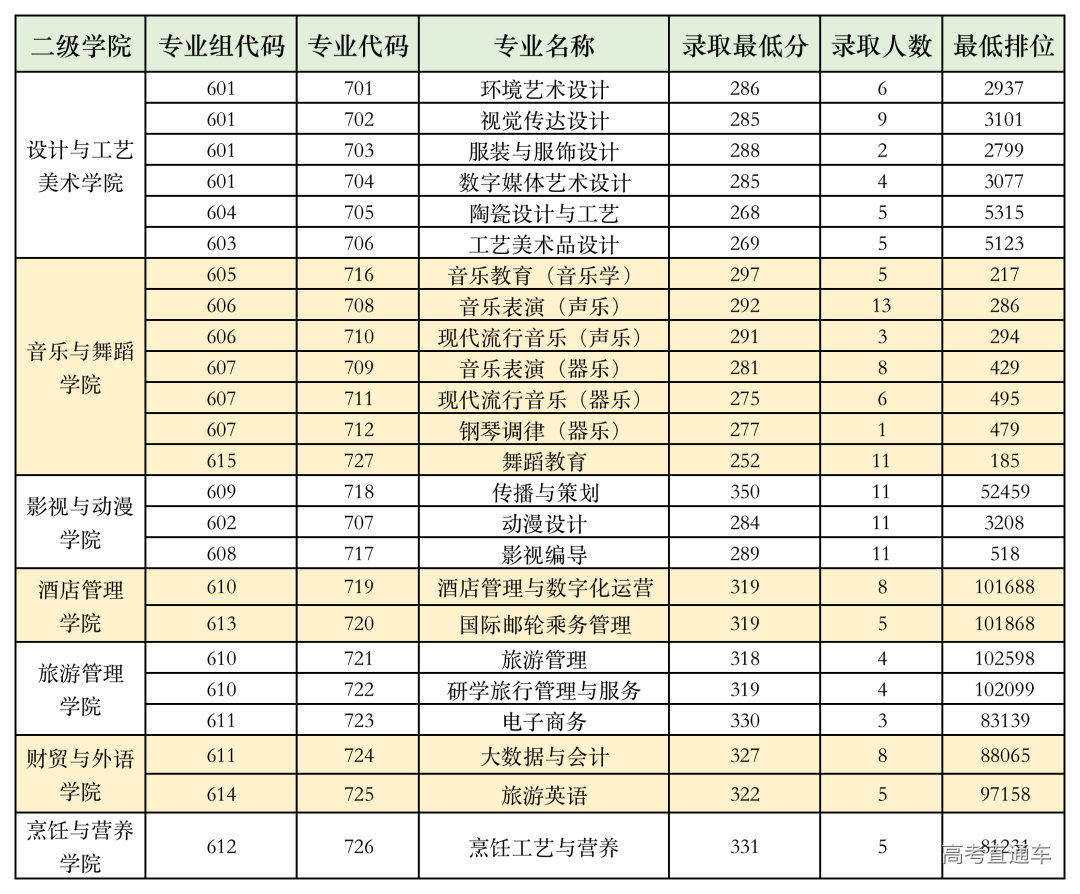 | 二级学院 | 专业组代码 | 专业代码 | 专业名称 | 录取最低分 | 录取人数 | 最低排位 |
|---|---|---|---|---|---|---|
| 设计与工艺美术学院 | 601 | 701 | 环境艺术设计 | 286 | 6 | 2937 |
| | 601 | 702 | 视觉传达设计 | 285 | 9 | 3101 |
| | 601 | 703 | 服装与服饰设计 | 288 | 2 | 2799 |
| | 601 | 704 | 数字媒体艺术设计 | 285 | 4 | 3077 |
| | 604 | 705 | 陶瓷设计与工艺 | 268 | 5 | 5315 |
| | 603 | 706 | 工艺美术品设计 | 269 | 5 | 5123 |
| 音乐与舞蹈学院 | 605 | 716 | 音乐教育（音乐学） | 297 | 5 | 217 |
| | 606 | 708 | 音乐表演（声乐） | 292 | 13 | 286 |
| | 606 | 710 | 现代流行音乐（声乐） | 291 | 3 | 294 |
| | 607 | 709 | 音乐表演（器乐） | 281 | 8 | 429 |
| | 607 | 711 | 现代流行音乐（器乐） | 275 | 6 | 495 |
| | 607 | 712 | 钢琴调律（器乐） | 277 | 1 | 479 |
| | 615 | 727 | 舞蹈教育 | 252 | 11 | 185 |
| 影视与动漫学院 | 609 | 718 | 传播与策划 | 350 | 11 | 52459 |
| | 602 | 707 | 动漫设计 | 284 | 11 | 3208 |
| | 608 | 717 | 影视编导 | 289 | 11 | 518 |
| 酒店管理学院 | 610 | 719 | 酒店管理与数字化运营 | 319 | 8 | 101688 |
| | 613 | 720 | 国际邮轮乘务管理 | 319 | 5 | 101868 |
| 旅游管理学院 | 610 | 721 | 旅游管理 | 318 | 4 | 102598 |
| | 610 | 722 | 研学旅行管理与服务 | 319 | 4 | 102099 |
| | 611 | 723 | 电子商务 | 330 | 3 | 83139 |
| 财贸与外语学院 | 611 | 724 | 大数据与会计 | 327 | 8 | 88065 |
| | 614 | 725 | 旅游英语 | 322 | 5 | 97158 |
| 烹饪与营养学院 | 612 | 726 | 烹饪工艺与营养 | 331 | 5 | 81231 |

高考直通车